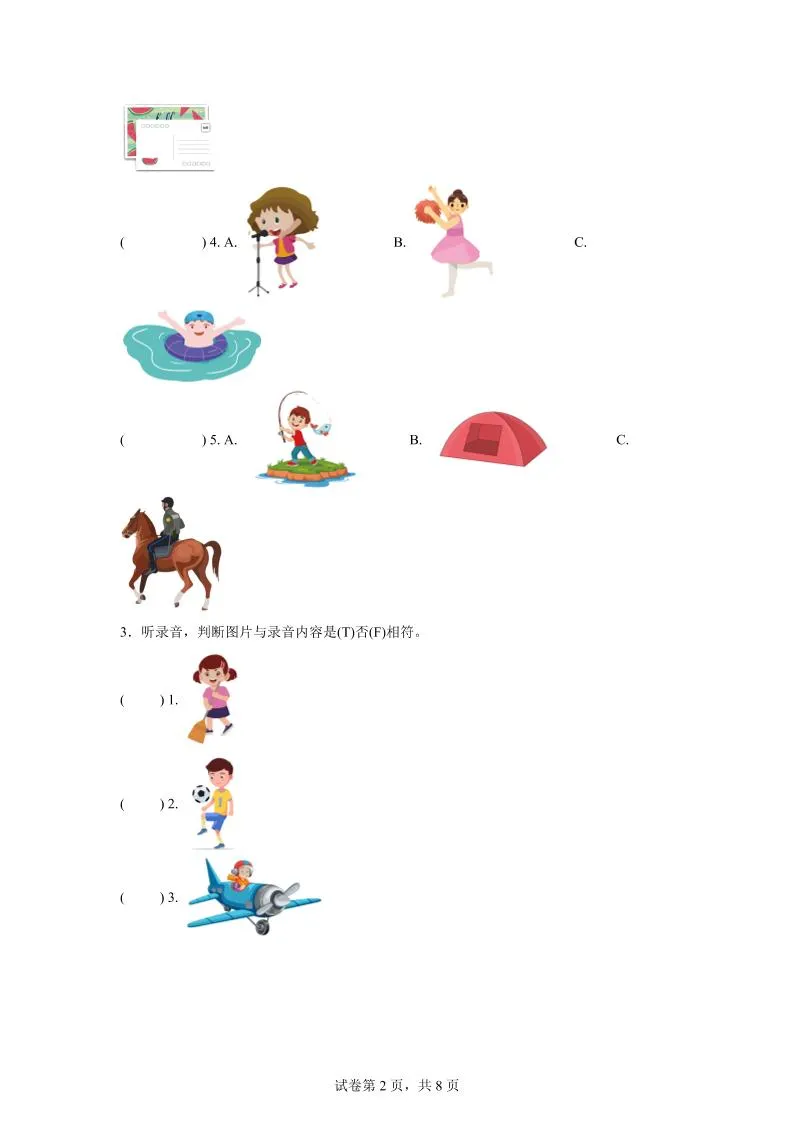 ( ) 4. A. B. C.

( ) 5. A. B. C.

3．听录音，判断图片与录音内容是(T)否(F)相符。

( ) 1.

( ) 2.

( ) 3.

试卷第2页，共8页